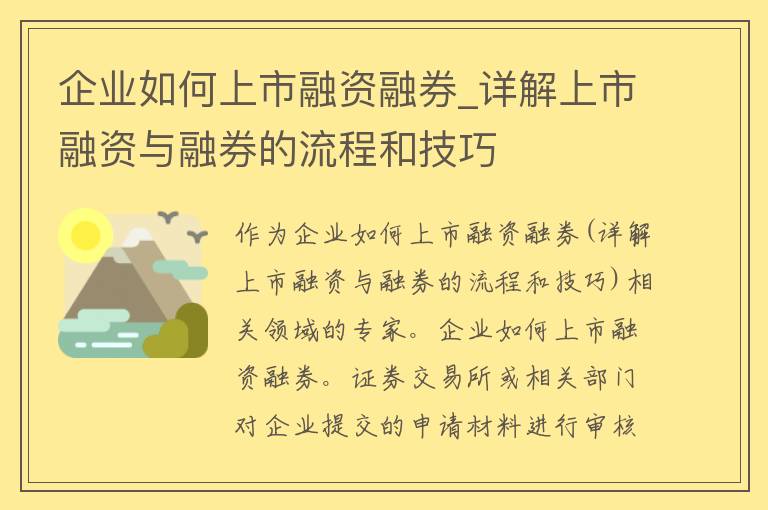 企业如何上市融资融券_详解上市融资与融券的流程和技巧

作为企业如何上市融资融券(详解上市融资与融券的流程和技巧)相关领域的专家。企业如何上市融资融券。证券交易所或相关部门对企业提交的申请材料进行审核